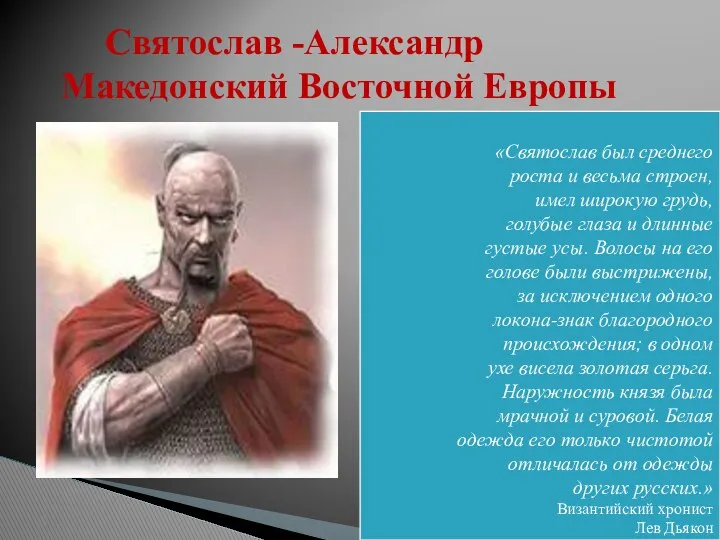 Святослав -Александр Македонский Восточной Европы

«Святослав был среднего роста и весьма строен, имел широкую грудь, голубые глаза и длинные густые усы. Волосы на его голове были выстрижены, за исключением одного локона-знак благородного происхождения; в одном ухе висела золотая серьга. Наружность князя была мрачной и суровой. Белая одежда его только чистотой отличалась от одежды других русских.»

Византийский хронист
Лев Дьякон